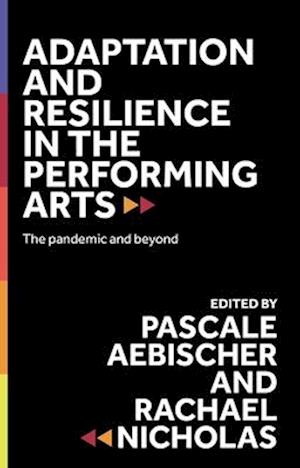 ADAPTATION AND RESILIENCE IN THE PERFORMING ARTS

The pandemic and beyond

EDITED BY
PASCALE AEBISCHER AND RACHAEL NICHOLAS